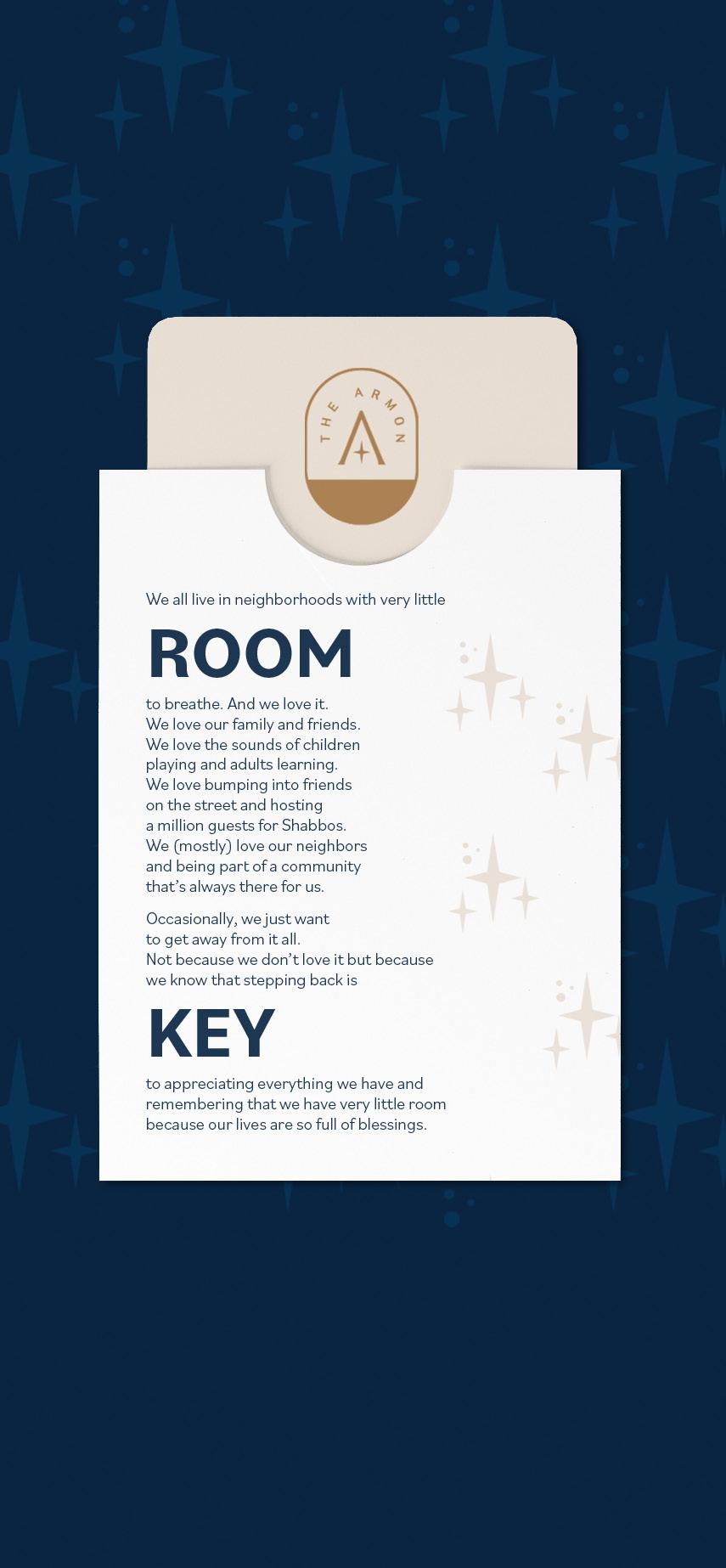 THE ARMON
A

We all live in neighborhoods with very little

ROOM

to breathe. And we love it.
We love our family and friends.
We love the sounds of children playing and adults learning.
We love bumping into friends on the street and hosting a million guests for Shabbos.
We (mostly) love our neighbors and being part of a community that's always there for us.

Occasionally, we just want to get away from it all.
Not because we don't love it but because we know that stepping back is

KEY

to appreciating everything we have and remembering that we have very little room because our lives are so full of blessings.